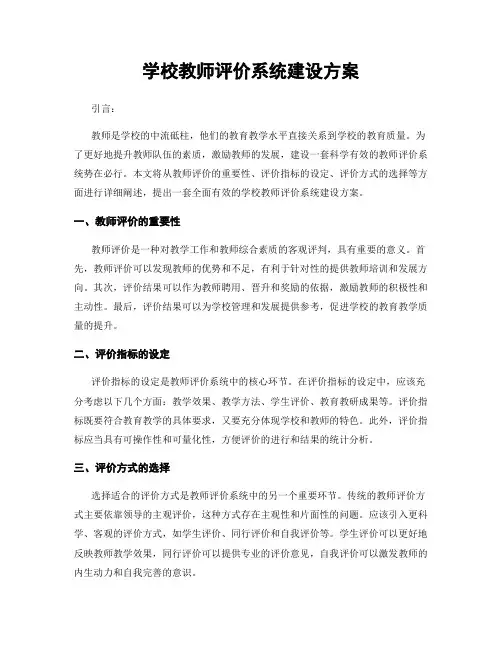 学校教师评价系统建设方案

引言：

教师是学校的中流砥柱，他们的教育教学水平直接关系到学校的教育质量。为了更好地提升教师队伍的素质，激励教师的发展，建设一套科学有效的教师评价系统势在必行。本文将从教师评价的重要性、评价指标的设定、评价方式的选择等方面进行详细阐述，提出一套全面有效的学校教师评价系统建设方案。

一、教师评价的重要性

教师评价是一种对教学工作和教师综合素质的客观评判，具有重要的意义。首先，教师评价可以发现教师的优势和不足，有利于针对性的提供教师培训和发展方向。其次，评价结果可以作为教师聘用、晋升和奖励的依据，激励教师的积极性和主动性。最后，评价结果可以为学校管理和发展提供参考，促进学校的教育教学质量的提升。

二、评价指标的设定

评价指标的设定是教师评价系统中的核心环节。在评价指标的设定中，应该充分考虑以下几个方面：教学效果、教学方法、学生评价、教育教研成果等。评价指标既要符合教育教学的具体要求，又要充分体现学校和教师的特色。此外，评价指标应当具有可操作性和可量化性，方便评价的进行和结果的统计分析。

三、评价方式的选择

选择适合的评价方式是教师评价系统中的另一个重要环节。传统的教师评价方式主要依靠领导的主观评价，这种方式存在主观性和片面性的问题。应该引入更科学、客观的评价方式，如学生评价、同行评价和自我评价等。学生评价可以更好地反映教师教学效果，同行评价可以提供专业的评价意见，自我评价可以激发教师的内生动力和自我完善的意识。